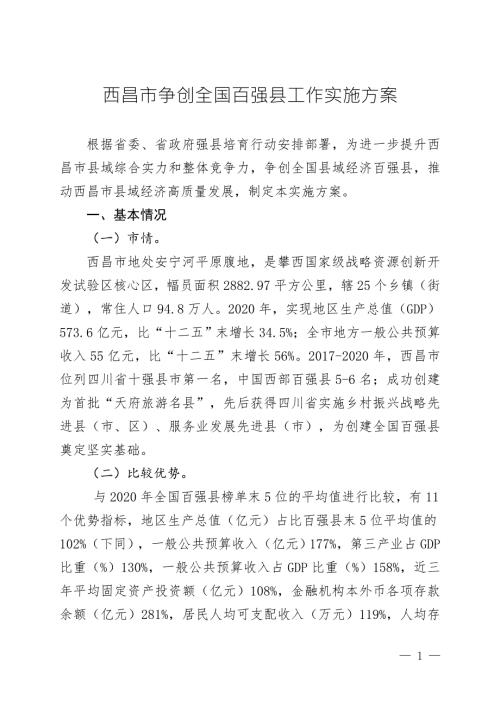 西昌市争创全国百强县工作实施方案

根据省委、省政府强县培育行动安排部署，为进一步提升西昌市县域综合实力和整体竞争力，争创全国县域经济百强县，推动西昌市县域经济高质量发展，制定本实施方案。

一、基本情况

（一）市情。

西昌市地处安宁河平原腹地，是攀西国家级战略资源创新开发试验区核心区，幅员面积 2882.97 平方公里，辖 25 个乡镇（街道），常住人口 94.8 万人。2020 年，实现地区生产总值（GDP）573.6 亿元，比“十二五”末增长 34.5%；全市地方一般公共预算收入 55 亿元，比“十二五”末增长 56%。2017-2020 年，西昌市位列四川省十强县市第一名，中国西部百强县 5-6 名；成功创建为首批“天府旅游名县”，先后获得四川省实施乡村振兴战略先进县（市、区）、服务业发展先进县（市），为创建全国百强县奠定坚实基础。

（二）比较优势。

与 2020 年全国百强县榜单末 5 位的平均值进行比较，有 11 个优势指标，地区生产总值（亿元）占比百强县末 5 位平均值的 102%（下同），一般公共预算收入（亿元）177%，第三产业占 GDP 比重（%）130%，一般公共预算收入占 GDP 比重（%）158%，近三年平均固定资产投资额（亿元）108%，金融机构本外币各项存款余额（亿元）281%，居民人均可支配收入（万元）119%，人均存

— 1 —